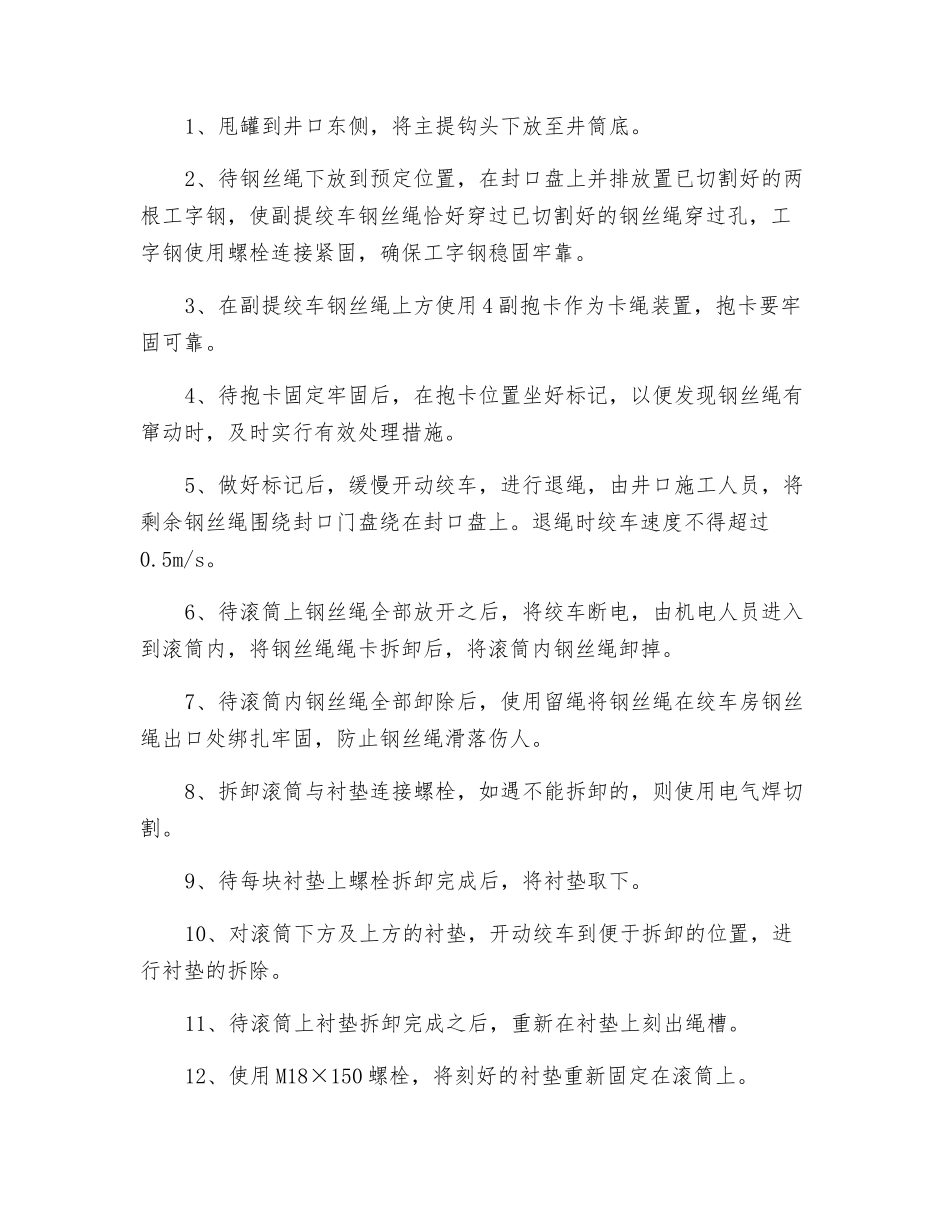 1、甩罐到井口东侧，将主提钩头下放至井筒底。

2、待钢丝绳下放到预定位置，在封口盘上并排放置已切割好的两根工字钢，使副提绞车钢丝绳恰好穿过已切割好的钢丝绳穿过孔，工字钢使用螺栓连接紧固，确保工字钢稳固牢靠。

3、在副提绞车钢丝绳上方使用4副抱卡作为卡绳装置，抱卡要牢固可靠。

4、待抱卡固定牢固后，在抱卡位置坐好标记，以便发现钢丝绳有窜动时，及时实行有效处理措施。

5、做好标记后，缓慢开动绞车，进行退绳，由井口施工人员，将剩余钢丝绳围绕封口门盘绕在封口盘上。退绳时绞车速度不得超过0.5m/s。

6、待滚筒上钢丝绳全部放开之后，将绞车断电，由机电人员进入到滚筒内，将钢丝绳绳卡拆卸后，将滚筒内钢丝绳卸掉。

7、待滚筒内钢丝绳全部卸除后，使用留绳将钢丝绳在绞车房钢丝绳出口处绑扎牢固，防止钢丝绳滑落伤人。

8、拆卸滚筒与衬垫连接螺栓，如遇不能拆卸的，则使用电气焊切割。

9、待每块衬垫上螺栓拆卸完成后，将衬垫取下。

10、对滚筒下方及上方的衬垫，开动绞车到便于拆卸的位置，进行衬垫的拆除。

11、待滚筒上衬垫拆卸完成之后，重新在衬垫上刻出绳槽。

12、使用M18×150螺栓，将刻好的衬垫重新固定在滚筒上。